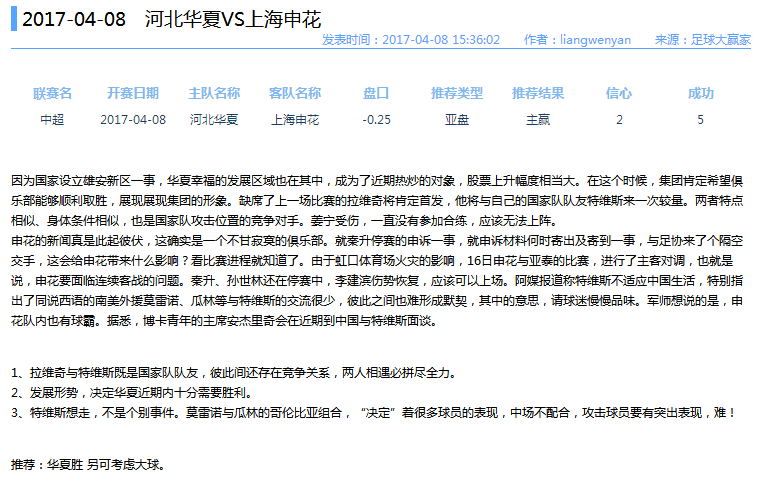 2017-04-08　河北华夏VS上海申花

发表时间：2017-04-08 15:36:02　作者：liangwenyan　来源：足球大赢家

| 联赛名 | 开赛日期 | 主队名称 | 客队名称 | 盘口 | 推荐类型 | 推荐结果 | 信心 | 成功 |
|---|---|---|---|---|---|---|---|---|
| 中超 | 2017-04-08 | 河北华夏 | 上海申花 | -0.25 | 亚盘 | 主赢 | 2 | 5 |

因为国家设立雄安新区一事，华夏幸福的发展区域也在其中，成为了近期热炒的对象，股票上升幅度相当大。在这个时候，集团肯定希望俱乐部能够顺利取胜，展现展现集团的形象。缺席了上一场比赛的拉维奇将肯定首发，他将与自己的国家队队友特维斯来一次较量。两者特点相似、身体条件相似，也是国家队攻击位置的竞争对手。姜宁受伤，一直没有参加合练，应该无法上阵。
申花的新闻真是此起彼伏，这确实是一个不甘寂寞的俱乐部。就秦升停赛的申诉一事，就申诉材料何时寄出及寄到一事，与足协来了个隔空交手，这会给申花带来什么影响？看比赛进程就知道了。由于虹口体育场火灾的影响，16日申花与亚泰的比赛，进行了主客对调，也就是说，申花要面临连续客战的问题。秦升、孙世林还在停赛中，李建滨伤势恢复，应该可以上场。阿媒报道称特维斯不适应中国生活，特别指出了同说西语的南美外援莫雷诺、瓜林等与特维斯的交流很少，彼此之间也难形成默契，其中的意思，请球迷慢慢品味。军师想说的是，申花队内也有球霸。据悉，博卡青年的主席安杰里奇会在近期到中国与特维斯面谈。

1、拉维奇与特维斯既是国家队队友，彼此间还存在竞争关系，两人相遇必拼尽全力。
2、发展形势，决定华夏近期内十分需要胜利。
3、特维斯想走，不是个别事件。莫雷诺与瓜林的哥伦比亚组合，“决定”着很多球员的表现，中场不配合，攻击球员要有突出表现，难！

推荐：华夏胜 另可考虑大球。